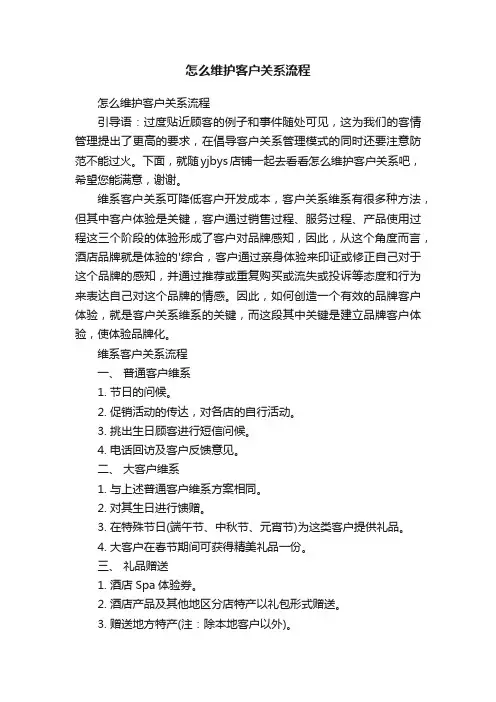 怎么维护客户关系流程

怎么维护客户关系流程

引导语：过度贴近顾客的例子和事件随处可见，这为我们的客情管理提出了更高的要求，在倡导客户关系管理模式的同时还要注意防范不能过火。下面，就随yjbys店铺一起去看看怎么维护客户关系吧，希望您能满意，谢谢。

维系客户关系可降低客户开发成本，客户关系维系有很多种方法，但其中客户体验是关键，客户通过销售过程、服务过程、产品使用过程这三个阶段的体验形成了客户对品牌感知，因此，从这个角度而言，酒店品牌就是体验的'综合，客户通过亲身体验来印证或修正自己对于这个品牌的感知，并通过推荐或重复购买或流失或投诉等态度和行为来表达自己对这个品牌的情感。因此，如何创造一个有效的品牌客户体验，就是客户关系维系的关键，而这段其中关键是建立品牌客户体验，使体验品牌化。

维系客户关系流程

一、 普通客户维系

1. 节日的问候。

2. 促销活动的传达，对各店的自行活动。

3. 挑出生日顾客进行短信问候。

4. 电话回访及客户反馈意见。

二、 大客户维系

1. 与上述普通客户维系方案相同。

2. 对其生日进行馈赠。

3. 在特殊节日(端午节、中秋节、元宵节)为这类客户提供礼品。

4. 大客户在春节期间可获得精美礼品一份。

三、 礼品赠送

1. 酒店 Spa 体验券。

2. 酒店产品及其他地区分店特产以礼包形式赠送。

3. 赠送地方特产(注：除本地客户以外)。